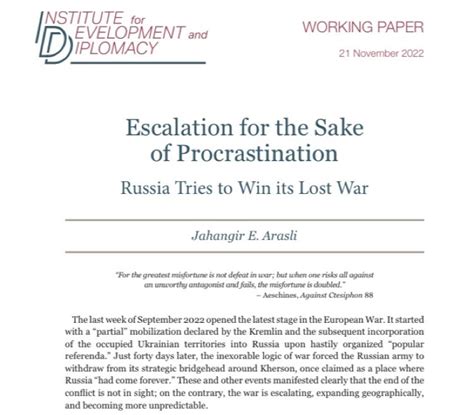 INSTITUTE for DEVELOPMENT and DIPLOMACY

WORKING PAPER

21 November 2022

Escalation for the Sake of Procrastination

Russia Tries to Win its Lost War

Jahangir E. Arasli

"For the greatest misfortune is not defeat in war; but when one risks all against an unworthy antagonist and fails, the misfortune is doubled."
– Aeschines, Against Ctesiphon 88

The last week of September 2022 opened the latest stage in the European War. It started with a "partial" mobilization declared by the Kremlin and the subsequent incorporation of the occupied Ukrainian territories into Russia upon hastily organized "popular referenda." Just forty days later, the inexorable logic of war forced the Russian army to withdraw from its strategic bridgehead around Kherson, once claimed as a place where Russia "had come forever." These and other events manifested clearly that the end of the conflict is not in sight; on the contrary, the war is escalating, expanding geographically, and becoming more unpredictable.